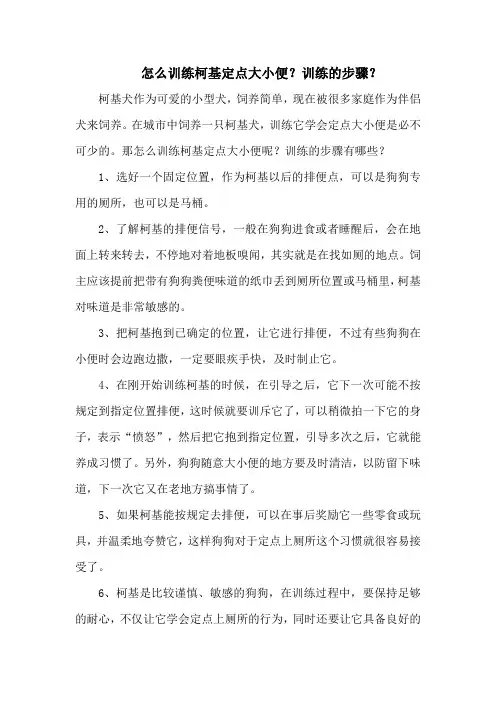 怎么训练柯基定点大小便？训练的步骤？

柯基犬作为可爱的小型犬，饲养简单，现在被很多家庭作为伴侣犬来饲养。在城市中饲养一只柯基犬，训练它学会定点大小便是必不可少的。那怎么训练柯基定点大小便呢？训练的步骤有哪些？

1、选好一个固定位置，作为柯基以后的排便点，可以是狗狗专用的厕所，也可以是马桶。

2、了解柯基的排便信号，一般在狗狗进食或者睡醒后，会在地面上转来转去，不停地对着地板嗅闻，其实就是在找如厕的地点。饲主应该提前把带有狗狗粪便味道的纸巾丢到厕所位置或马桶里，柯基对味道是非常敏感的。

3、把柯基抱到已确定的位置，让它进行排便，不过有些狗狗在小便时会边跑边撒，一定要眼疾手快，及时制止它。

4、在刚开始训练柯基的时候，在引导之后，它下一次可能不按规定到指定位置排便，这时候就要训斥它了，可以稍微拍一下它的身子，表示“愤怒”，然后把它抱到指定位置，引导多次之后，它就能养成习惯了。另外，狗狗随意大小便的地方要及时清洁，以防留下味道，下一次它又在老地方搞事情了。

5、如果柯基能按规定去排便，可以在事后奖励它一些零食或玩具，并温柔地夸赞它，这样狗狗对于定点上厕所这个习惯就很容易接受了。

6、柯基是比较谨慎、敏感的狗狗，在训练过程中，要保持足够的耐心，不仅让它学会定点上厕所的行为，同时还要让它具备良好的